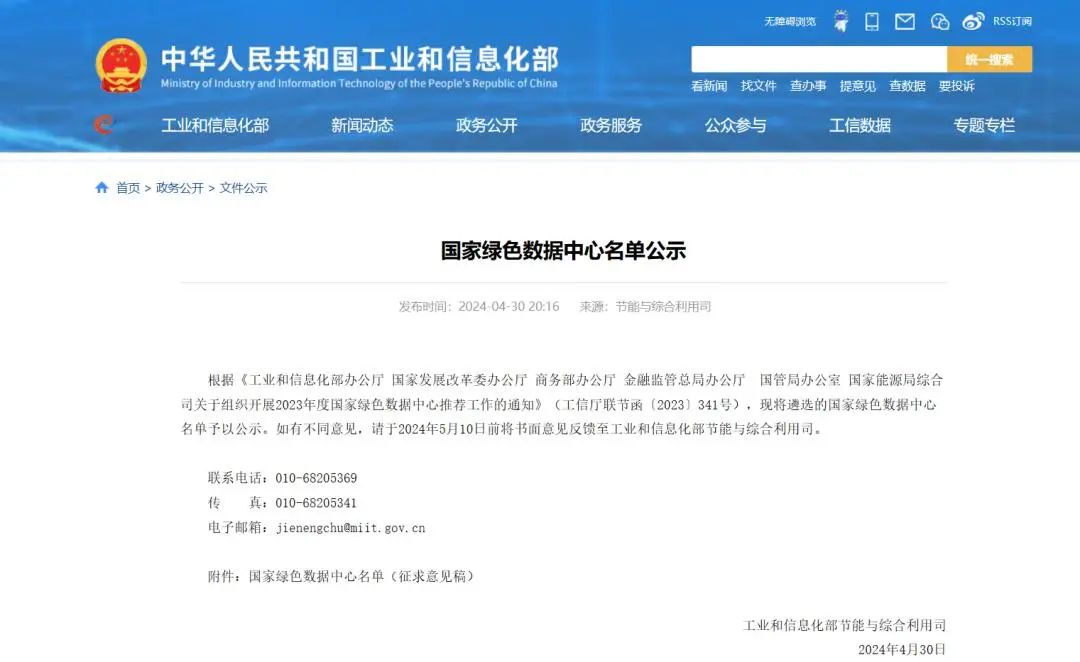 无障碍浏览 RSS订阅

中华人民共和国工业和信息化部
Ministry of Industry and Information Technology of the People's Republic of China

统一搜索

看新闻 找文件 查办事 提意见 查数据 要投诉

工业和信息化部 新闻动态 政务公开 政务服务 公众参与 工信数据 专题专栏

首页 > 政务公开 > 文件公示

国家绿色数据中心名单公示

发布时间：2024-04-30 20:16 来源：节能与综合利用司

根据《工业和信息化部办公厅 国家发展改革委办公厅 商务部办公厅 金融监管总局办公厅 国管局办公室 国家能源局综合司关于组织开展2023年度国家绿色数据中心推荐工作的通知》（工信厅联节函〔2023〕341号），现将遴选的国家绿色数据中心名单予以公示。如有不同意见，请于2024年5月10日前将书面意见反馈至工业和信息化部节能与综合利用司。

联系电话：010-68205369
传　　真：010-68205341
电子邮箱：jienengchu@miit.gov.cn

附件：国家绿色数据中心名单（征求意见稿）

工业和信息化部节能与综合利用司
2024年4月30日